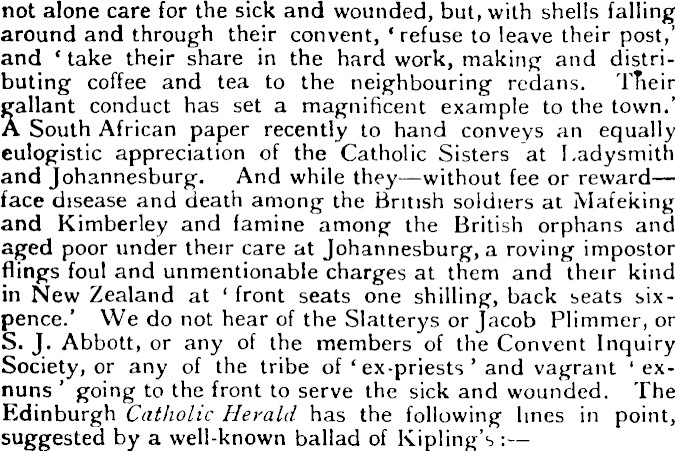 not alone care for the sick and wounded, but, with shells falling around and through their convent, 'refuse to leave their post,' and 'take their share in the hard work, making and distributing coffee and tea to the neighbouring redans. Their gallant conduct has set a magnificent example to the town.' A South African paper recently to hand conveys an equally eulogistic appreciation of the Catholic Sisters at Ladysmith and Johannesburg. And while they—without fee or reward—face disease and death among the British soldiers at Mafeking and Kimberley and famine among the British orphans and aged poor under their care at Johannesburg, a roving impostor flings foul and unmentionable charges at them and their kind in New Zealand at 'front seats one shilling, back seats sixpence.' We do not hear of the Slatterys or Jacob Plimmer, or S. J. Abbott, or any of the members of the Convent Inquiry Society, or any of the tribe of 'ex-priests' and vagrant 'ex-nuns' going to the front to serve the sick and wounded. The Edinburgh Catholic Herald has the following lines in point, suggested by a well-known ballad of Kipling's:—